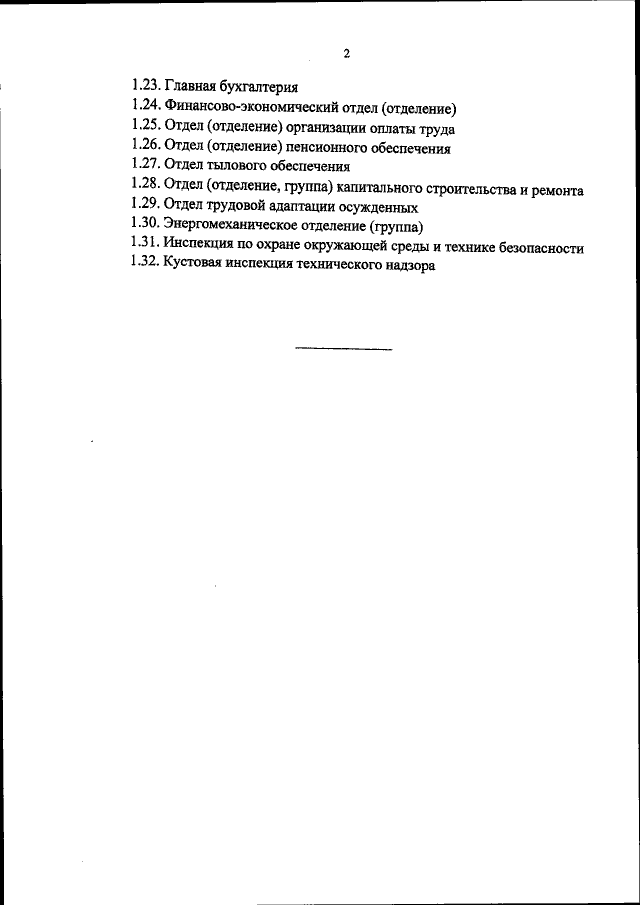 2

1.23. Главная бухгалтерия
1.24. Финансово-экономический отдел (отделение)
1.25. Отдел (отделение) организации оплаты труда
1.26. Отдел (отделение) пенсионного обеспечения
1.27. Отдел тылового обеспечения
1.28. Отдел (отделение, группа) капитального строительства и ремонта
1.29. Отдел трудовой адаптации осужденных
1.30. Энергомеханическое отделение (группа)
1.31. Инспекция по охране окружающей среды и технике безопасности
1.32. Кустовая инспекция технического надзора